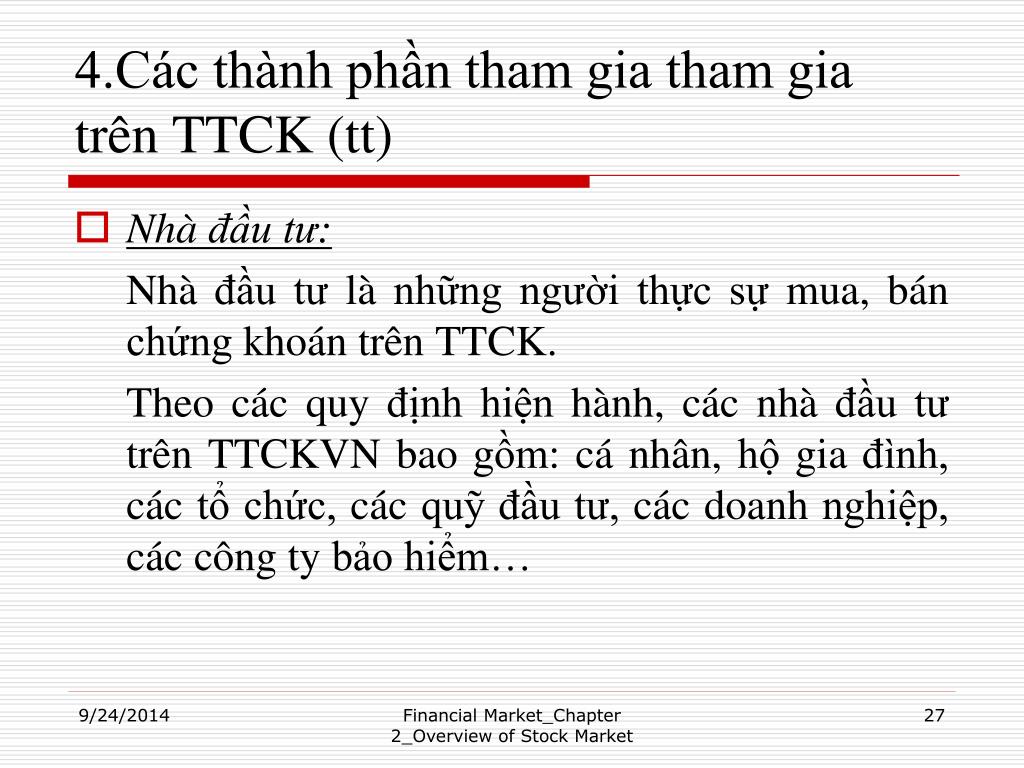 4.Các thành phần tham gia tham gia trên TTCK (tt)

Nhà đầu tư:

Nhà đầu tư là những người thực sự mua, bán chứng khoán trên TTCK.

Theo các quy định hiện hành, các nhà đầu tư trên TTCKVN bao gồm: cá nhân, hộ gia đình, các tổ chức, các quỹ đầu tư, các doanh nghiệp, các công ty bảo hiểm…

9/24/2014

Financial Market_Chapter 2_Overview of Stock Market

27